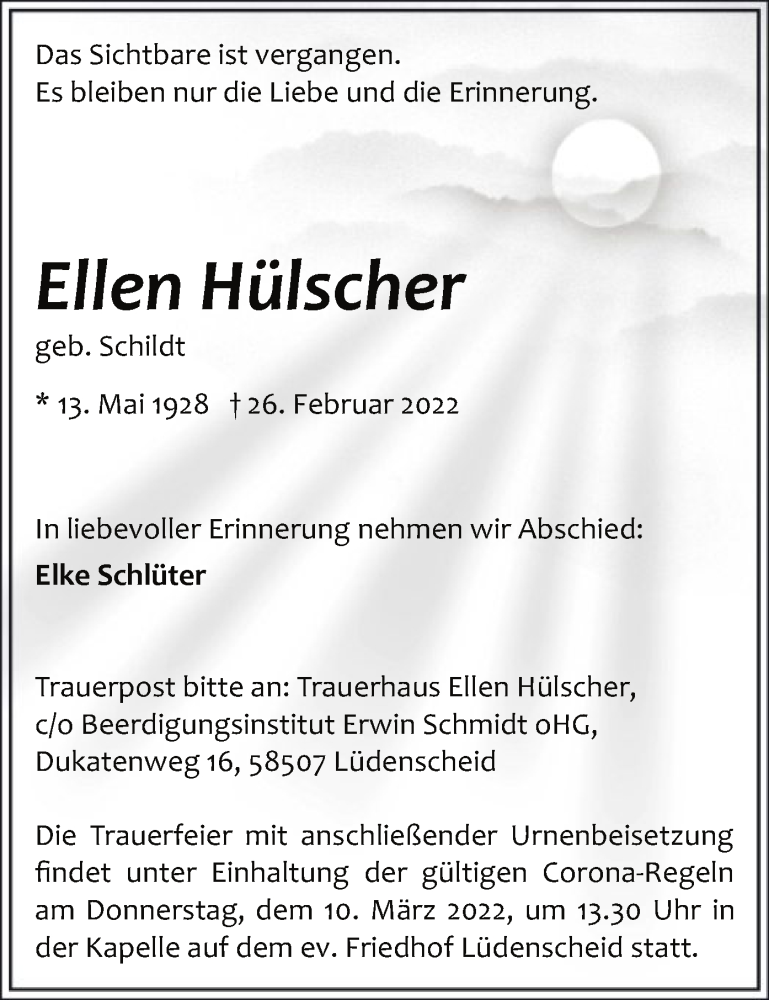 Das Sichtbare ist vergangen.
Es bleiben nur die Liebe und die Erinnerung.

Ellen Hülscher

geb. Schildt

* 13. Mai 1928 † 26. Februar 2022

In liebevoller Erinnerung nehmen wir Abschied:

Elke Schlüter

Trauerpost bitte an: Trauerhaus Ellen Hülscher,
c/o Beerdigungsinstitut Erwin Schmidt oHG,
Dukatenweg 16, 58507 Lüdenscheid

Die Trauerfeier mit anschließender Urnenbeisetzung findet unter Einhaltung der gültigen Corona-Regeln am Donnerstag, dem 10. März 2022, um 13.30 Uhr in der Kapelle auf dem ev. Friedhof Lüdenscheid statt.